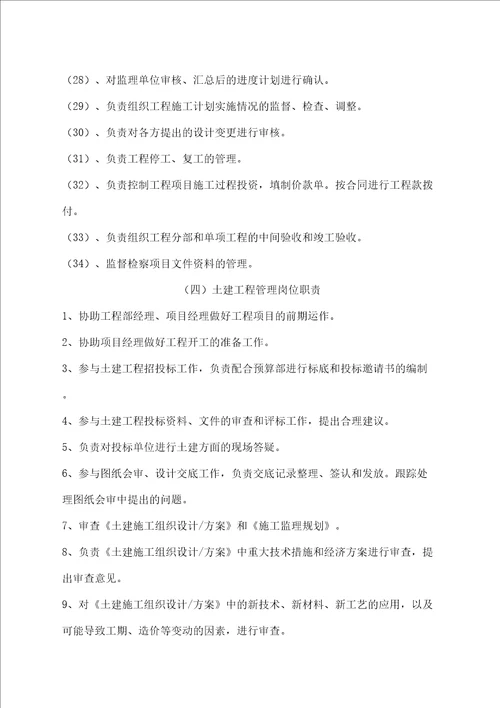 （28）、对监理单位审核、汇总后的进度计划进行确认。

（29）、负责组织工程施工计划实施情况的监督、检查、调整。

（30）、负责对各方提出的设计变更进行审核。

（31）、负责工程停工、复工的管理。

（32）、负责控制工程项目施工过程投资，填制价款单。按合同进行工程款拨付。

（33）、负责组织工程分部和单项工程的中间验收和竣工验收。

（34）、监督检察项目文件资料的管理。

（四）土建工程管理岗位职责

1、协助工程部经理、项目经理做好工程项目的前期运作。

2、协助项目经理做好工程开工的准备工作。

3、参与土建工程招投标工作，负责配合预算部进行标底和投标邀请书的编制。

4、参与土建工程投标资料、文件的审查和评标工作，提出合理建议。

5、负责对投标单位进行土建方面的现场答疑。

6、参与图纸会审、设计交底工作，负责交底记录整理、签认和发放。跟踪处理图纸会审中提出的问题。

7、审查《土建施工组织设计/方案》和《施工监理规划》。

8、负责《土建施工组织设计/方案》中重大技术措施和经济方案进行审查，提出审查意见。

9、对《土建施工组织设计/方案》中的新技术、新材料、新工艺的应用，以及可能导致工期、造价等变动的因素，进行审查。